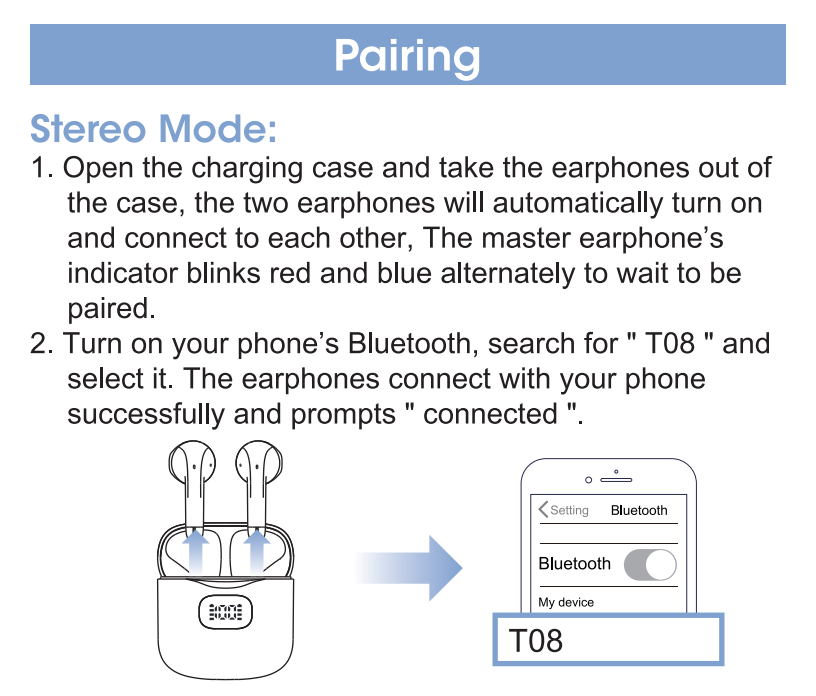 Pairing

Stereo Mode:

1. Open the charging case and take the earphones out of the case, the two earphones will automatically turn on and connect to each other, The master earphone's indicator blinks red and blue alternately to wait to be paired.

2. Turn on your phone's Bluetooth, search for " T08 " and select it. The earphones connect with your phone successfully and prompts " connected ".

Setting Bluetooth

Bluetooth

My device

T08